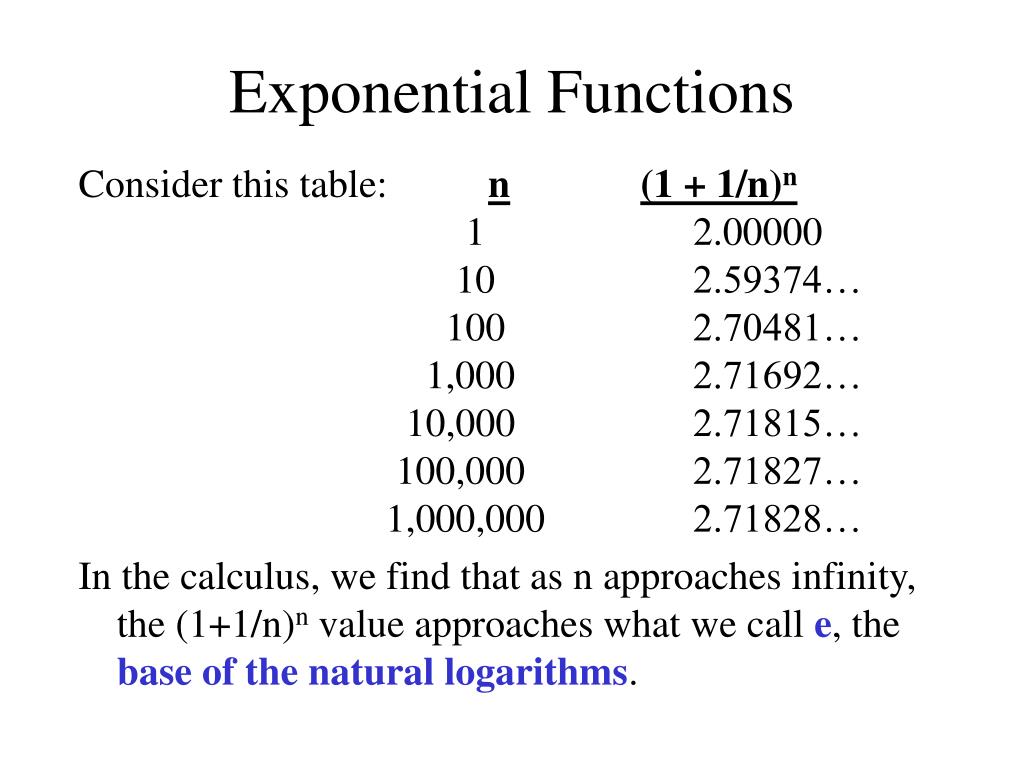 Exponential Functions

Consider this table:

| n | $(1 + 1/n)^n$ |
|---|---|
| 1 | 2.00000 |
| 10 | 2.59374… |
| 100 | 2.70481… |
| 1,000 | 2.71692… |
| 10,000 | 2.71815… |
| 100,000 | 2.71827… |
| 1,000,000 | 2.71828… |

In the calculus, we find that as n approaches infinity, the $(1+1/n)^n$ value approaches what we call e, the base of the natural logarithms.